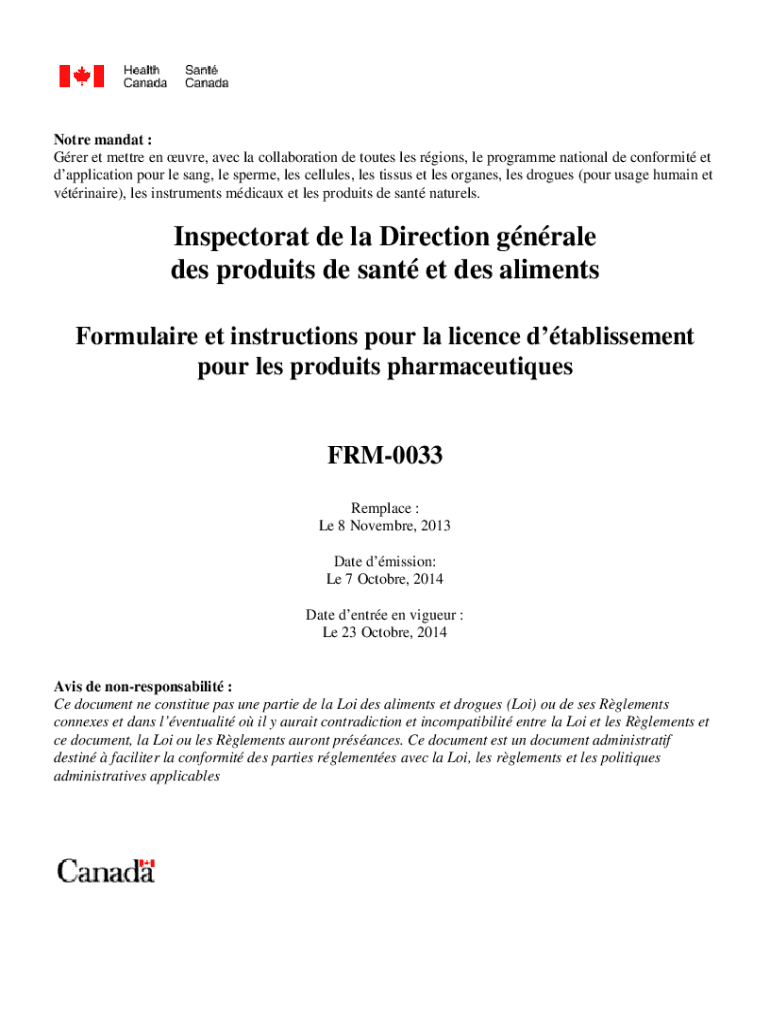 Health Canada Santé Canada

Notre mandat :
Gérer et mettre en œuvre, avec la collaboration de toutes les régions, le programme national de conformité et d'application pour le sang, le sperme, les cellules, les tissus et les organes, les drogues (pour usage humain et vétérinaire), les instruments médicaux et les produits de santé naturels.

Inspectorat de la Direction générale des produits de santé et des aliments

Formulaire et instructions pour la licence d'établissement pour les produits pharmaceutiques

FRM-0033

Remplace :
Le 8 Novembre, 2013

Date d'émission:
Le 7 Octobre, 2014

Date d'entrée en vigueur :
Le 23 Octobre, 2014

Avis de non-responsabilité :
Ce document ne constitue pas une partie de la Loi des aliments et drogues (Loi) ou de ses Règlements connexes et dans l'éventualité où il y aurait contradiction et incompatibilité entre la Loi et les Règlements et ce document, la Loi ou les Règlements auront préséances. Ce document est un document administratif destiné à faciliter la conformité des parties réglementées avec la Loi, les règlements et les politiques administratives applicables

Canada